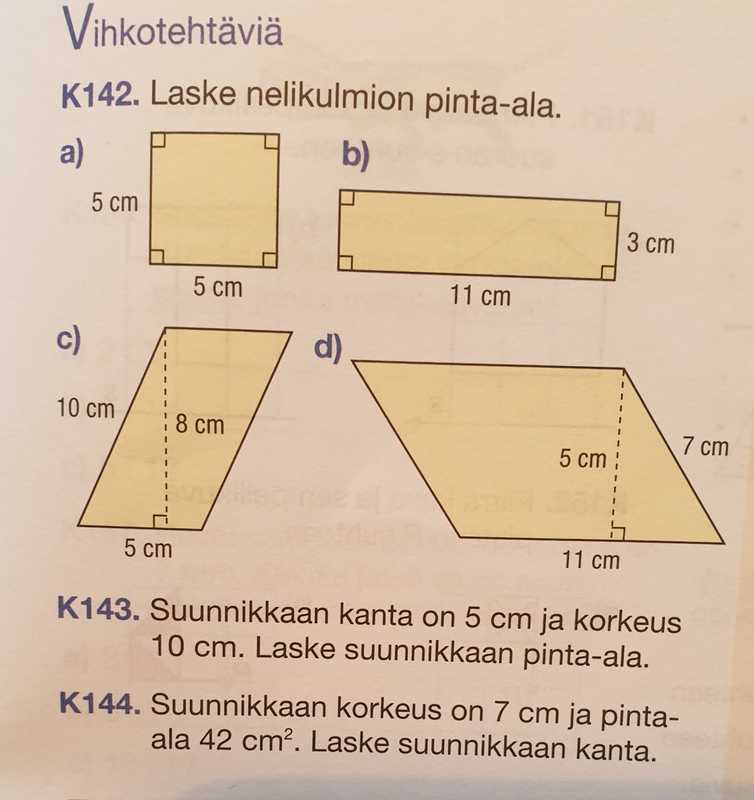 Vihkotehtäviä

K142. Laske nelikulmion pinta-ala.

a)
5 cm
5 cm

b)
3 cm
11 cm

c)
10 cm
8 cm
5 cm

d)
5 cm
7 cm
11 cm

K143. Suunnikkaan kanta on 5 cm ja korkeus 10 cm. Laske suunnikkaan pinta-ala.

K144. Suunnikkaan korkeus on 7 cm ja pinta-ala 42 $cm^2$. Laske suunnikkaan kanta.